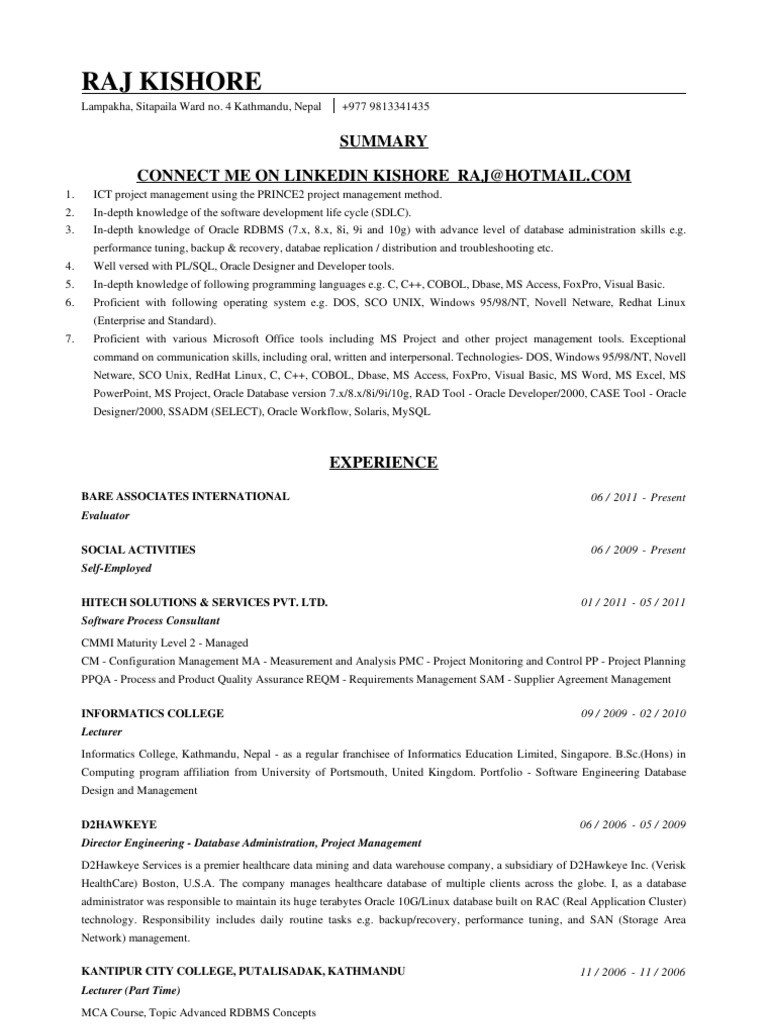 RAJ KISHORE

Lampakha, Sitapaila Ward no. 4 Kathmandu, Nepal | +977 9813341435

SUMMARY

CONNECT ME ON LINKEDIN KISHORE_RAJ@HOTMAIL.COM

1. ICT project management using the PRINCE2 project management method.
2. In-depth knowledge of the software development life cycle (SDLC).
3. In-depth knowledge of Oracle RDBMS (7.x, 8.x, 8i, 9i and 10g) with advance level of database administration skills e.g. performance tuning, backup & recovery, databae replication / distribution and troubleshooting etc.
4. Well versed with PL/SQL, Oracle Designer and Developer tools.
5. In-depth knowledge of following programming languages e.g. C, C++, COBOL, Dbase, MS Access, FoxPro, Visual Basic.
6. Proficient with following operating system e.g. DOS, SCO UNIX, Windows 95/98/NT, Novell Netware, Redhat Linux (Enterprise and Standard).
7. Proficient with various Microsoft Office tools including MS Project and other project management tools. Exceptional command on communication skills, including oral, written and interpersonal. Technologies- DOS, Windows 95/98/NT, Novell Netware, SCO Unix, RedHat Linux, C, C++, COBOL, Dbase, MS Access, FoxPro, Visual Basic, MS Word, MS Excel, MS PowerPoint, MS Project, Oracle Database version 7.x/8.x/8i/9i/10g, RAD Tool - Oracle Developer/2000, CASE Tool - Oracle Designer/2000, SSADM (SELECT), Oracle Workflow, Solaris, MySQL

EXPERIENCE

BARE ASSOCIATES INTERNATIONAL 06 / 2011 - Present
Evaluator

SOCIAL ACTIVITIES 06 / 2009 - Present
Self-Employed

HITECH SOLUTIONS & SERVICES PVT. LTD. 01 / 2011 - 05 / 2011
Software Process Consultant

CMMI Maturity Level 2 - Managed
CM - Configuration Management MA - Measurement and Analysis PMC - Project Monitoring and Control PP - Project Planning PPQA - Process and Product Quality Assurance REQM - Requirements Management SAM - Supplier Agreement Management

INFORMATICS COLLEGE 09 / 2009 - 02 / 2010
Lecturer

Informatics College, Kathmandu, Nepal - as a regular franchisee of Informatics Education Limited, Singapore. B.Sc.(Hons) in Computing program affiliation from University of Portsmouth, United Kingdom. Portfolio - Software Engineering Database Design and Management

D2HAWKEYE 06 / 2006 - 05 / 2009
Director Engineering - Database Administration, Project Management

D2Hawkeye Services is a premier healthcare data mining and data warehouse company, a subsidiary of D2Hawkeye Inc. (Verisk HealthCare) Boston, U.S.A. The company manages healthcare database of multiple clients across the globe. I, as a database administrator was responsible to maintain its huge terabytes Oracle 10G/Linux database built on RAC (Real Application Cluster) technology. Responsibility includes daily routine tasks e.g. backup/recovery, performance tuning, and SAN (Storage Area Network) management.

KANTIPUR CITY COLLEGE, PUTALISADAK, KATHMANDU 11 / 2006 - 11 / 2006
Lecturer (Part Time)

MCA Course, Topic Advanced RDBMS Concepts